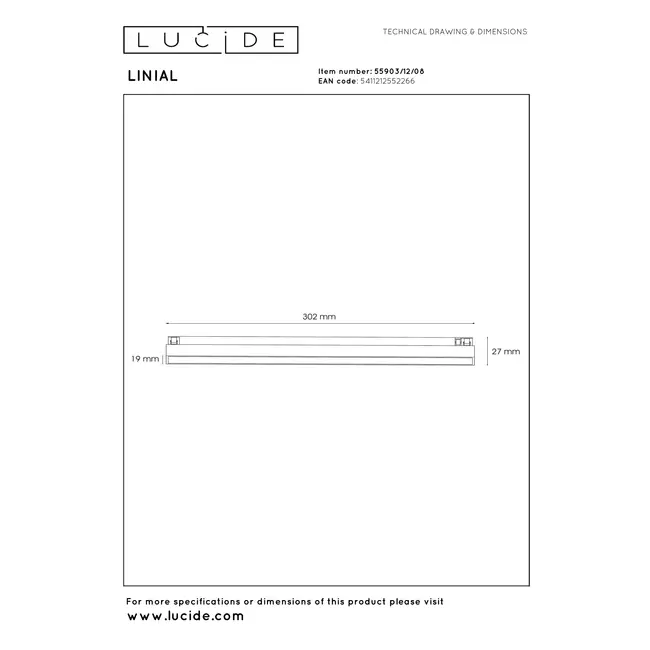 LUCIDE

TECHNICAL DRAWING & DIMENSIONS

LINIAL

Item number: 55903/12/08
EAN code: 5411212552266

302 mm

19 mm

27 mm

For more specifications or dimensions of this product please visit
www.lucide.com